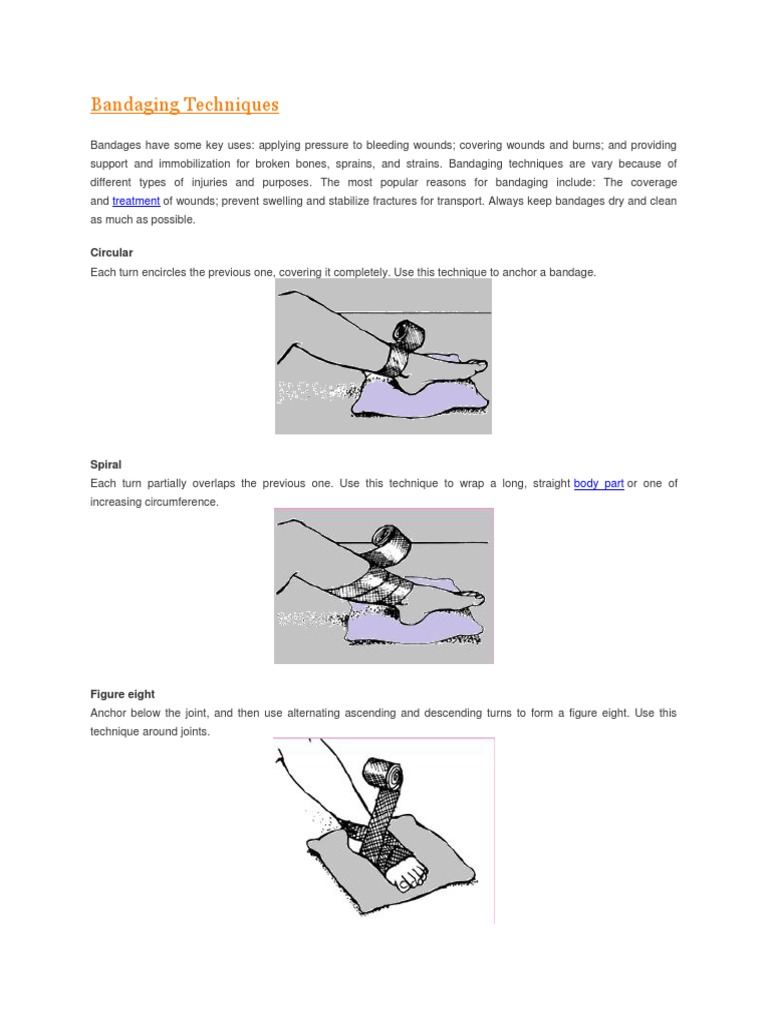 Bandaging Techniques

Bandages have some key uses: applying pressure to bleeding wounds; covering wounds and burns; and providing support and immobilization for broken bones, sprains, and strains. Bandaging techniques are vary because of different types of injuries and purposes. The most popular reasons for bandaging include: The coverage and treatment of wounds; prevent swelling and stabilize fractures for transport. Always keep bandages dry and clean as much as possible.

Circular

Each turn encircles the previous one, covering it completely. Use this technique to anchor a bandage.

Spiral

Each turn partially overlaps the previous one. Use this technique to wrap a long, straight body part or one of increasing circumference.

Figure eight

Anchor below the joint, and then use alternating ascending and descending turns to form a figure eight. Use this technique around joints.